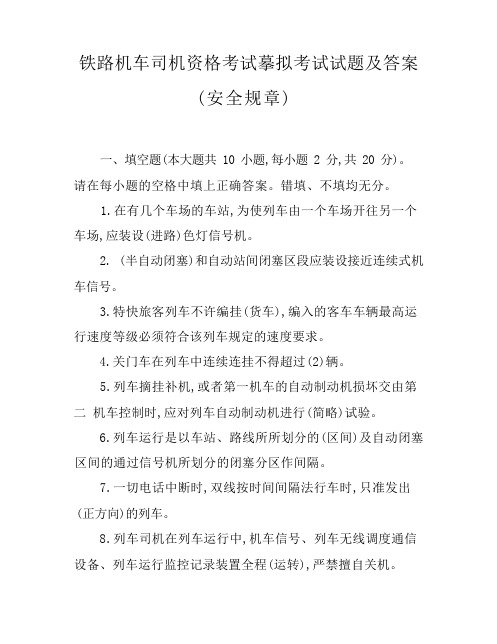 铁路机车司机资格考试摹拟考试试题及答案

(安全规章)

一、填空题(本大题共 10 小题,每小题 2 分,共 20 分)。请在每小题的空格中填上正确答案。错填、不填均无分。

1.在有几个车场的车站,为使列车由一个车场开往另一个车场,应装设(进路)色灯信号机。

2. (半自动闭塞)和自动站间闭塞区段应装设接近连续式机车信号。

3.特快旅客列车不许编挂(货车),编入的客车车辆最高运行速度等级必须符合该列车规定的速度要求。

4.关门车在列车中连续连挂不得超过(2)辆。

5.列车摘挂补机,或者第一机车的自动制动机损坏交由第二 机车控制时,应对列车自动制动机进行(简略)试验。

6.列车运行是以车站、路线所所划分的(区间)及自动闭塞区间的通过信号机所划分的闭塞分区作间隔。

7.一切电话中断时,双线按时间间隔法行车时,只准发出(正方向)的列车。

8.列车司机在列车运行中,机车信号、列车无线调度通信设备、列车运行监控记录装置全程(运转),严禁擅自关机。